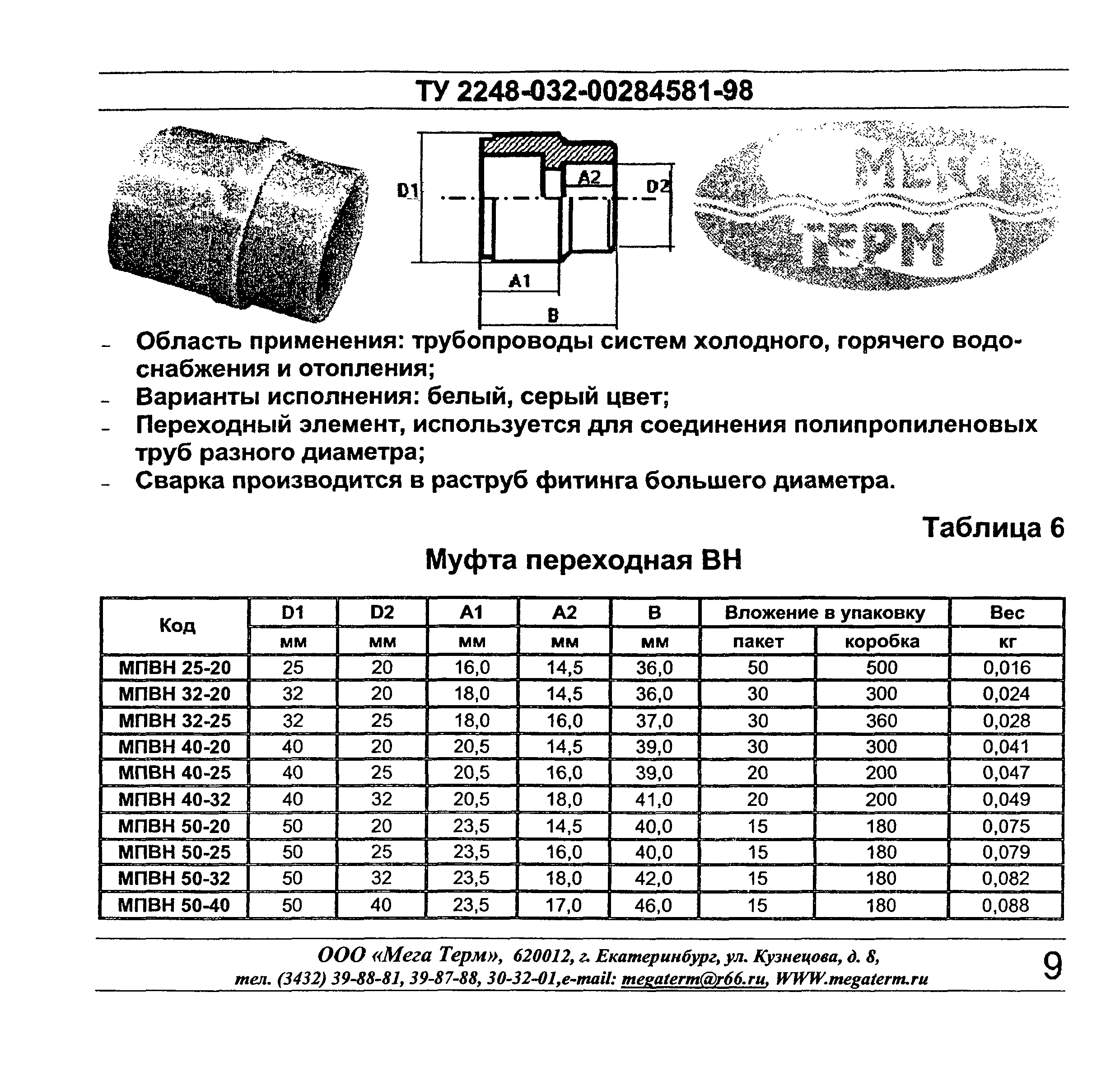 ТУ 2248-032-00284581-98

D1 A2 D2 A1 B

МЕГА ТЕРМ

- Область применения: трубопроводы систем холодного, горячего водоснабжения и отопления;
- Варианты исполнения: белый, серый цвет;
- Переходный элемент, используется для соединения полипропиленовых труб разного диаметра;
- Сварка производится в раструб фитинга большего диаметра.

Таблица 6

Муфта переходная ВН

| Код | D1 | D2 | A1 | A2 | B | Вложение в упаковку | | Вес |
|---|---|---|---|---|---|---|---|---|
| | мм | мм | мм | мм | мм | пакет | коробка | кг |
| МПВН 25-20 | 25 | 20 | 16,0 | 14,5 | 36,0 | 50 | 500 | 0,016 |
| МПВН 32-20 | 32 | 20 | 18,0 | 14,5 | 36,0 | 30 | 300 | 0,024 |
| МПВН 32-25 | 32 | 25 | 18,0 | 16,0 | 37,0 | 30 | 360 | 0,028 |
| МПВН 40-20 | 40 | 20 | 20,5 | 14,5 | 39,0 | 30 | 300 | 0,041 |
| МПВН 40-25 | 40 | 25 | 20,5 | 16,0 | 39,0 | 20 | 200 | 0,047 |
| МПВН 40-32 | 40 | 32 | 20,5 | 18,0 | 41,0 | 20 | 200 | 0,049 |
| МПВН 50-20 | 50 | 20 | 23,5 | 14,5 | 40,0 | 15 | 180 | 0,075 |
| МПВН 50-25 | 50 | 25 | 23,5 | 16,0 | 40,0 | 15 | 180 | 0,079 |
| МПВН 50-32 | 50 | 32 | 23,5 | 18,0 | 42,0 | 15 | 180 | 0,082 |
| МПВН 50-40 | 50 | 40 | 23,5 | 17,0 | 46,0 | 15 | 180 | 0,088 |

ООО «Мега Терм», 620012, г. Екатеринбург, ул. Кузнецова, д. 8,
тел. (3432) 39-88-81, 39-87-88, 30-32-01,e-mail: megaterm@r66.ru, WWW.megaterm.ru

9